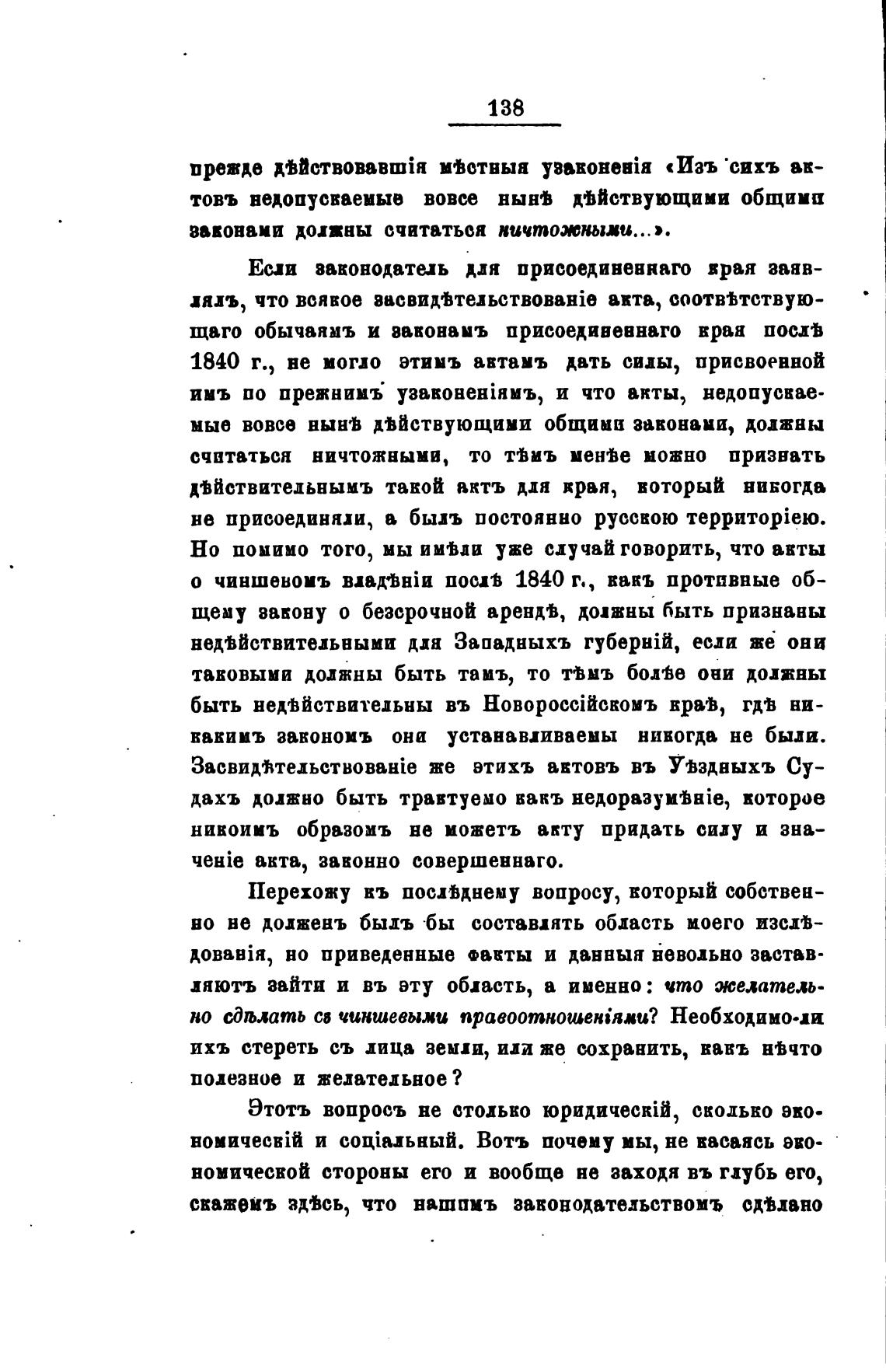 138

прежде дѣйствовавшія мѣстныя узаконенія «Изъ сихъ актовъ недопускаемые вовсе нынѣ дѣйствующими общими законами должны считаться ничтожными...».

Если законодатель для присоединеннаго края заявлялъ, что всякое засвидѣтельствованіе акта, соотвѣтствующаго обычаямъ и законамъ присоединеннаго края послѣ 1840 г., не могло этимъ актамъ дать силы, присвоенной имъ по прежнимъ узаконеніямъ, и что акты, недопускаемые вовсе нынѣ дѣйствующими общими законами, должны считаться ничтожными, то тѣмъ менѣе можно признать дѣйствительнымъ такой актъ для края, который никогда не присоединяли, а былъ постоянно русскою территоріею. Но помимо того, мы имѣли уже случай говорить, что акты о чиншевомъ владѣніи послѣ 1840 г., какъ противные общему закону о безсрочной арендѣ, должны быть признаны недѣйствительными для Западныхъ губерній, если же они таковыми должны быть тамъ, то тѣмъ болѣе они должны быть недѣйствительны въ Новороссійскомъ краѣ, гдѣ никакимъ закономъ они устанавливаемы никогда не были. Засвидѣтельствованіе же этихъ актовъ въ Уѣздныхъ Судахъ должно быть трактуемо какъ недоразумѣніе, которое никоимъ образомъ не можетъ акту придать силу и значеніе акта, законно совершеннаго.

Перехожу къ послѣднему вопросу, который собственно не долженъ былъ бы составлять область моего изслѣдованія, но приведенные факты и данныя невольно заставляютъ зайти и въ эту область, а именно: что желательно сдѣлать съ чиншевыми правоотношеніями? Необходимо-ли ихъ стереть съ лица земли, или же сохранить, какъ нѣчто полезное и желательное?

Этотъ вопросъ не столько юридическій, сколько экономическій и соціальный. Вотъ почему мы, не касаясь экономической стороны его и вообще не заходя въ глубь его, скажемъ здѣсь, что нашимъ законодательствомъ сдѣлано